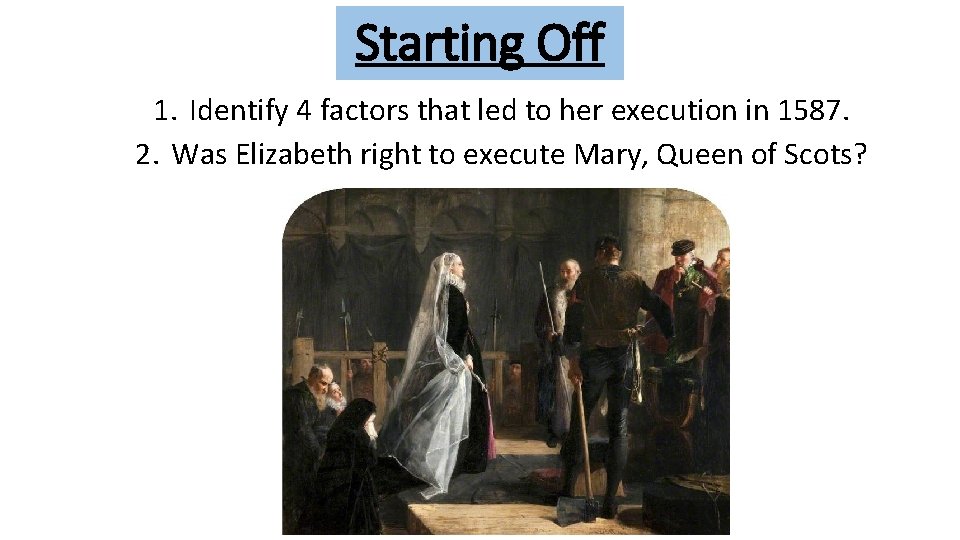 Starting Off

1. Identify 4 factors that led to her execution in 1587.
2. Was Elizabeth right to execute Mary, Queen of Scots?